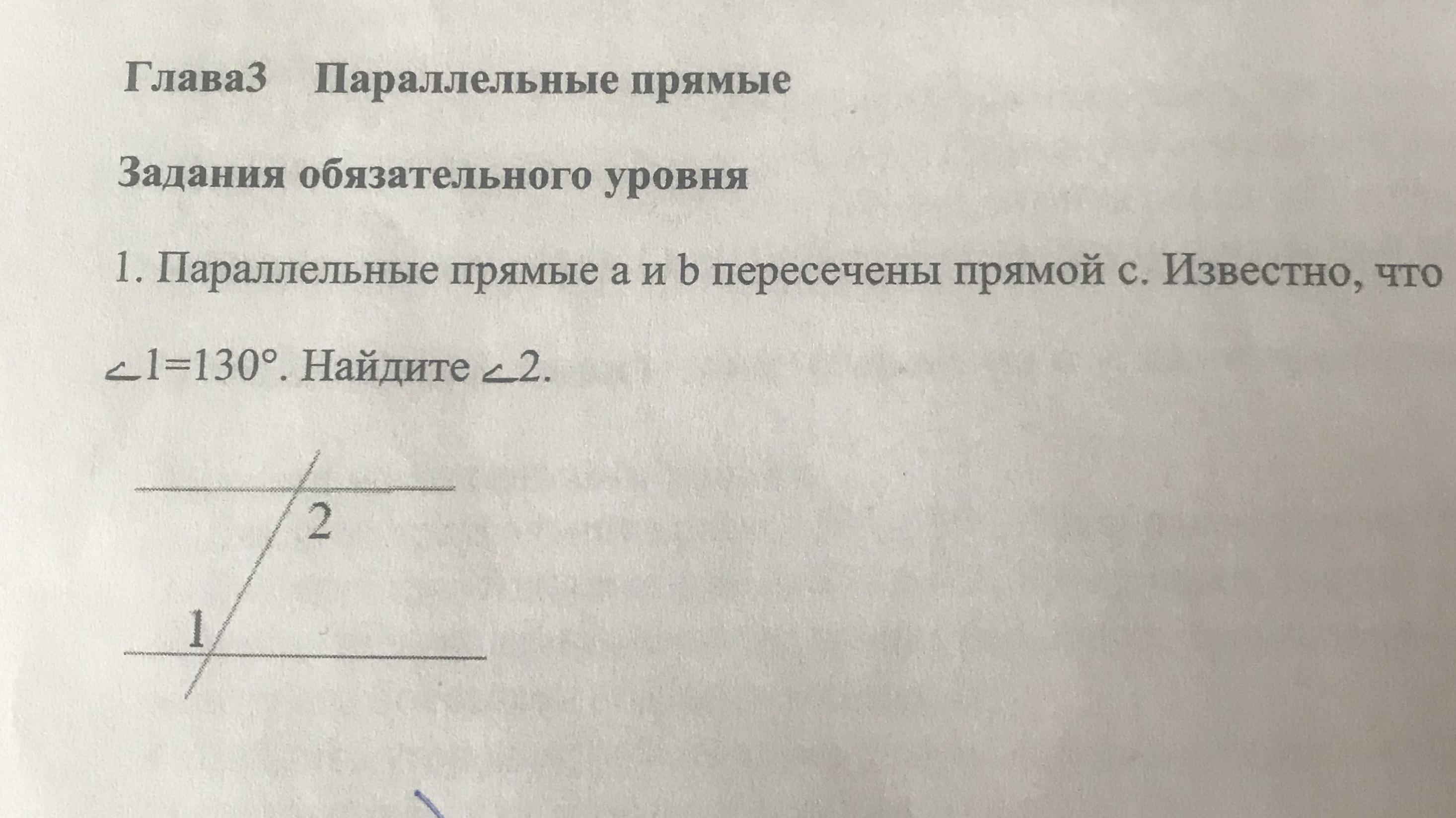 Глава3 Параллельные прямые

Задания обязательного уровня

1. Параллельные прямые a и b пересечены прямой c. Известно, что $\angle 1=130°$. Найдите $\angle 2$.

2

1